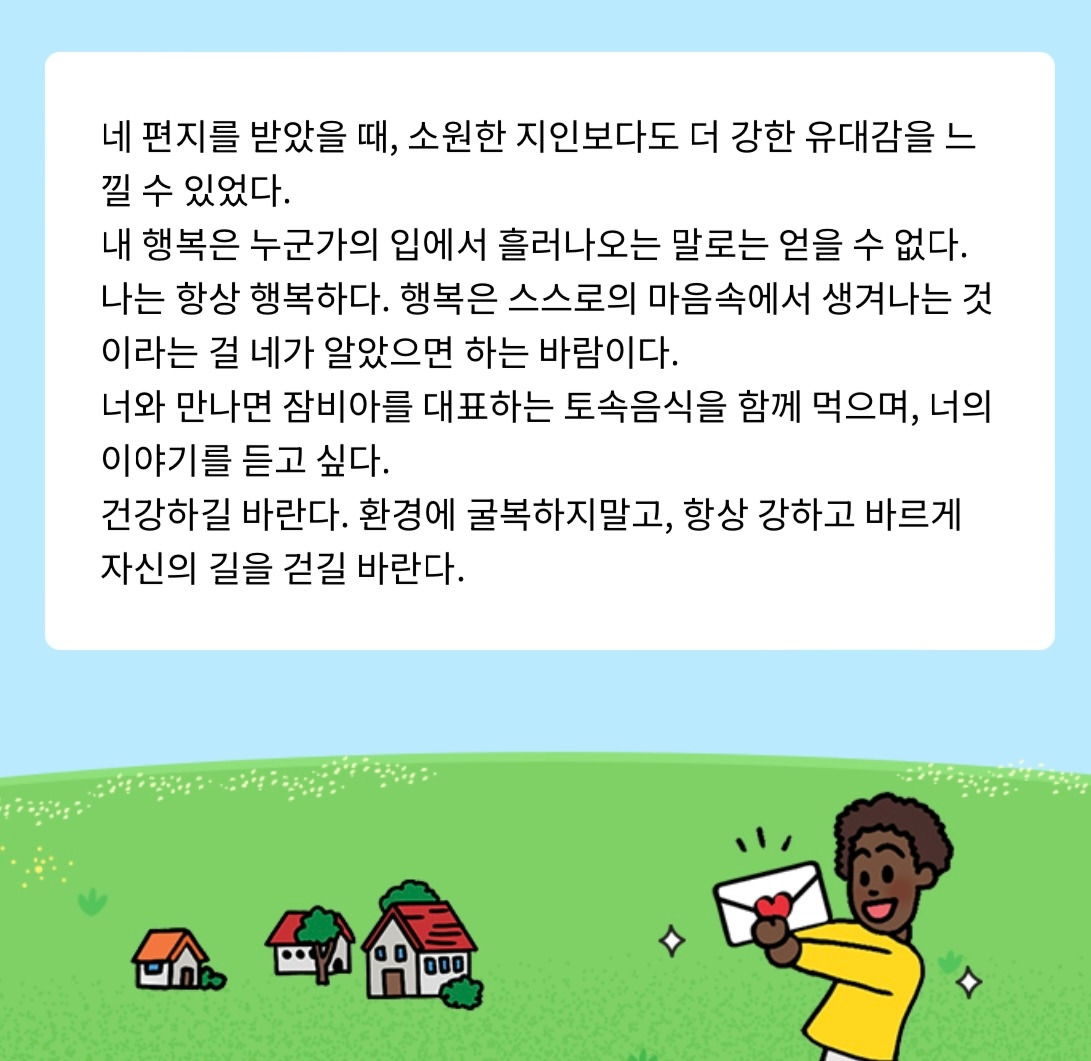 네 편지를 받았을 때, 소원한 지인보다도 더 강한 유대감을 느낄 수 있었다.
내 행복은 누군가의 입에서 흘러나오는 말로는 얻을 수 없다.
나는 항상 행복하다. 행복은 스스로의 마음속에서 생겨나는 것이라는 걸 네가 알았으면 하는 바람이다.
너와 만나면 잠비아를 대표하는 토속음식을 함께 먹으며, 너의 이야기를 듣고 싶다.
건강하길 바란다. 환경에 굴복하지말고, 항상 강하고 바르게 자신의 길을 걷길 바란다.